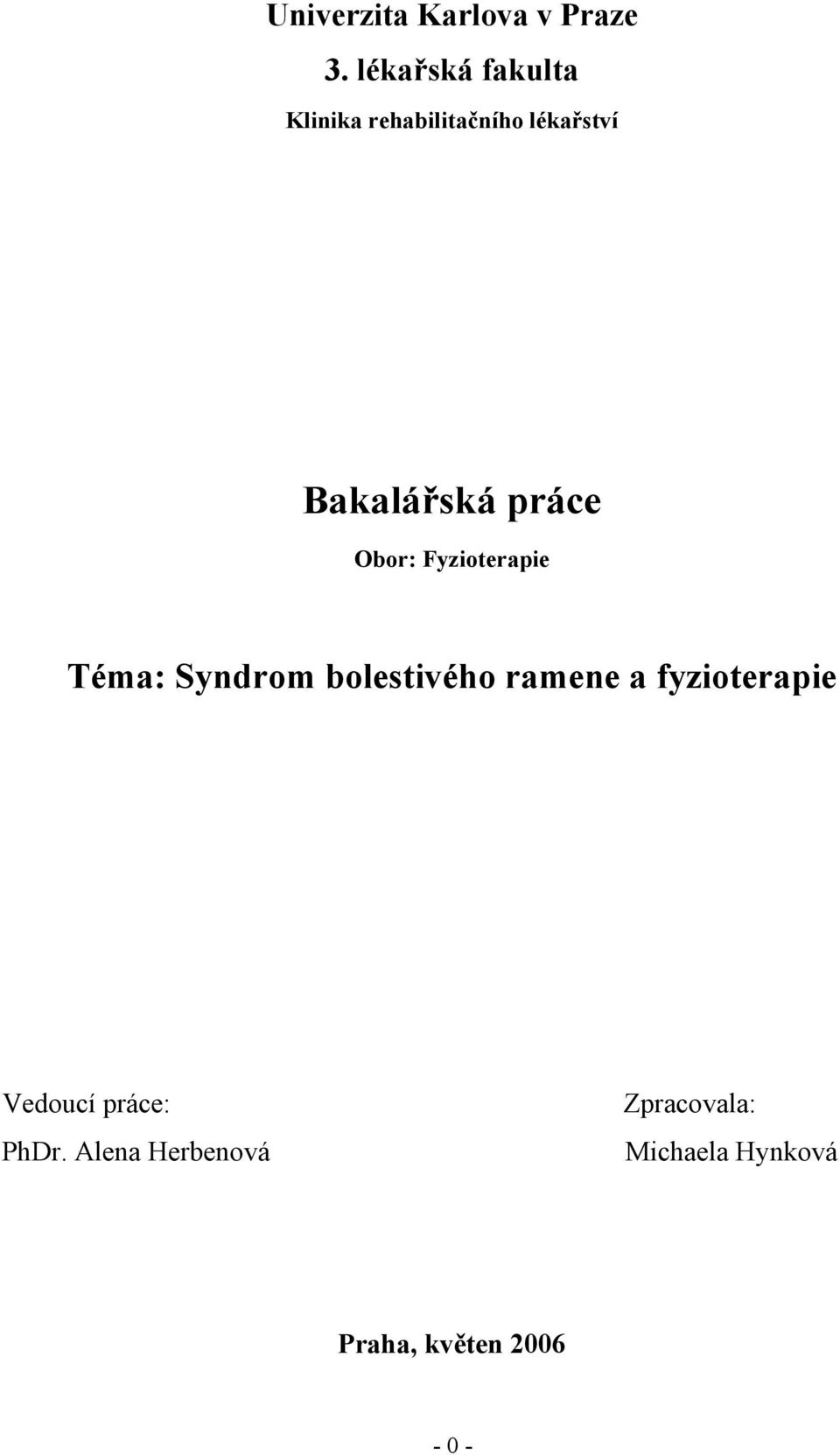 Univerzita Karlova v Praze

3. lékařská fakulta

Klinika rehabilitačního lékařství

Bakalářská práce

Obor: Fyzioterapie

Téma: Syndrom bolestivého ramene a fyzioterapie

Vedoucí práce:
PhDr. Alena Herbenová

Zpracovala:
Michaela Hynková

Praha, květen 2006

- 0 -